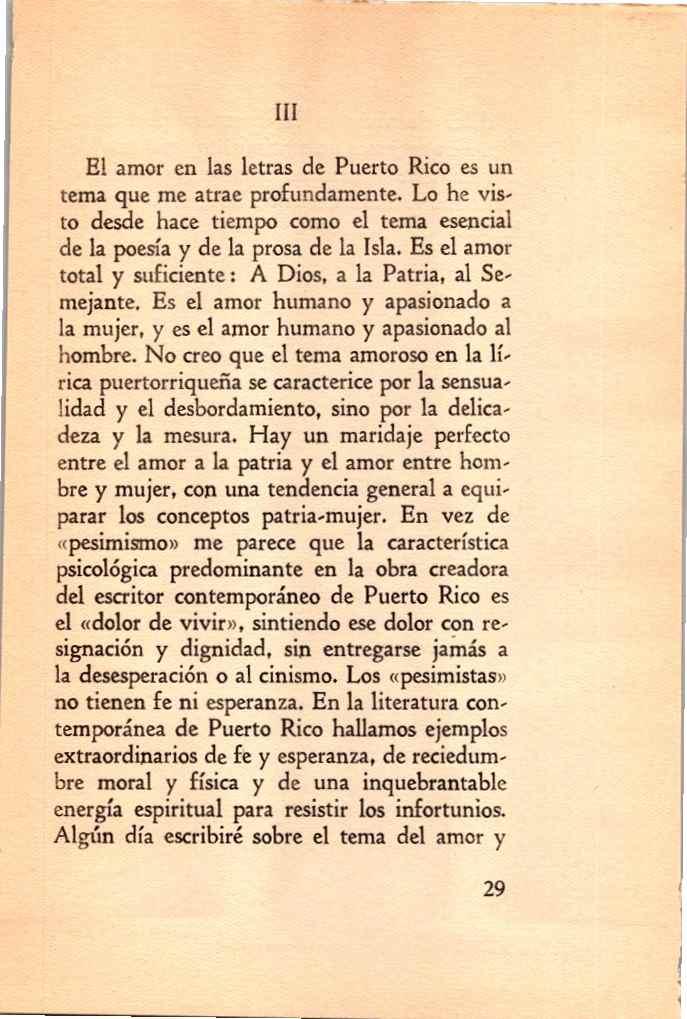 III

El amor en las letras de Puerto Rico es un tema que me atrae profundamente. Lo he visto desde hace tiempo como el tema esencial de la poesía y de la prosa de la Isla. Es el amor total y suficiente: A Dios, a la Patria, al Semejante. Es el amor humano y apasionado a la mujer, y es el amor humano y apasionado al hombre. No creo que el tema amoroso en la lírica puertorriqueña se caracterice por la sensualidad y el desbordamiento, sino por la delicadeza y la mesura. Hay un maridaje perfecto entre el amor a la patria y el amor entre hombre y mujer, con una tendencia general a equiparar los conceptos patria-mujer. En vez de «pesimismo» me parece que la característica psicológica predominante en la obra creadora del escritor contemporáneo de Puerto Rico es el «dolor de vivir», sintiendo ese dolor con resignación y dignidad, sin entregarse jamás a la desesperación o al cinismo. Los «pesimistas» no tienen fe ni esperanza. En la literatura contemporánea de Puerto Rico hallamos ejemplos extraordinarios de fe y esperanza, de reciedumbre moral y física y de una inquebrantable energía espiritual para resistir los infortunios. Algún día escribiré sobre el tema del amor y

29